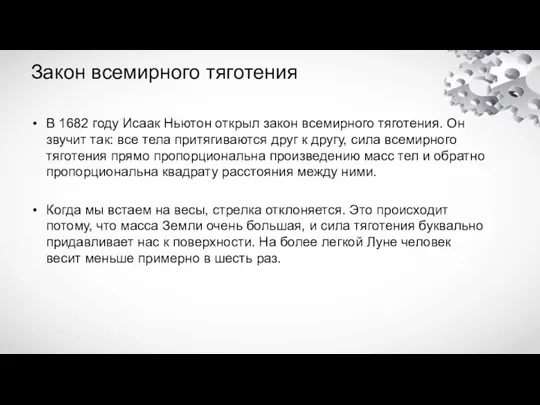 Закон всемирного тяготения

• В 1682 году Исаак Ньютон открыл закон всемирного тяготения. Он звучит так: все тела притягиваются друг к другу, сила всемирного тяготения прямо пропорциональна произведению масс тел и обратно пропорциональна квадрату расстояния между ними.

• Когда мы встаем на весы, стрелка отклоняется. Это происходит потому, что масса Земли очень большая, и сила тяготения буквально придавливает нас к поверхности. На более легкой Луне человек весит меньше примерно в шесть раз.